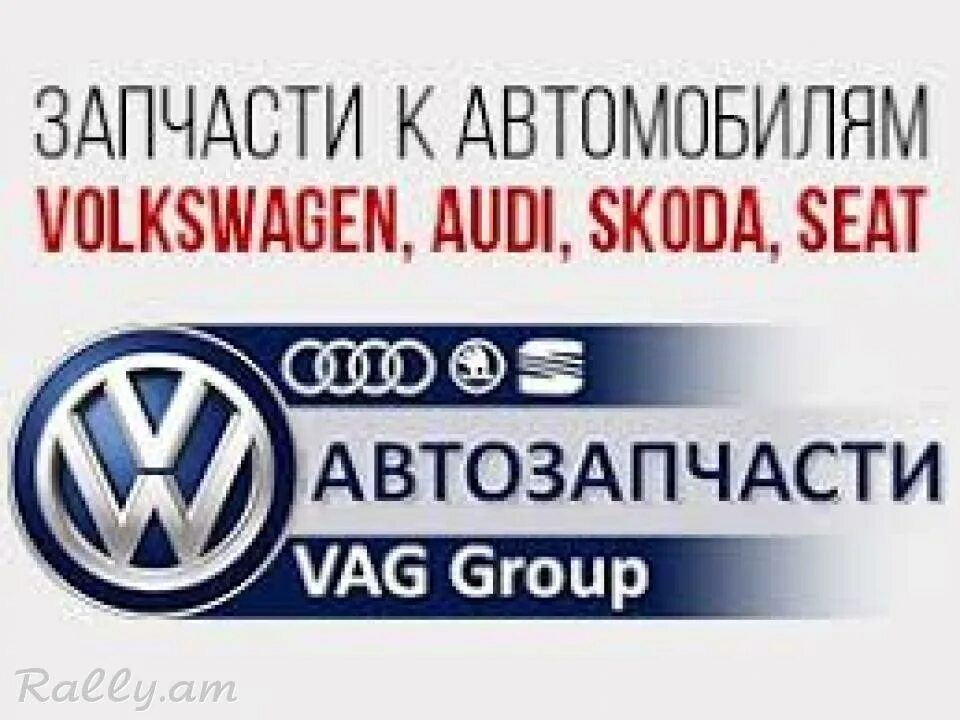 ЗАПЧАСТИ К АВТОМОБИЛЯМ
VOLKSWAGEN, AUDI, SKODA, SEAT

АВТОЗАПЧАСТИ
VAG Group

Rally.am